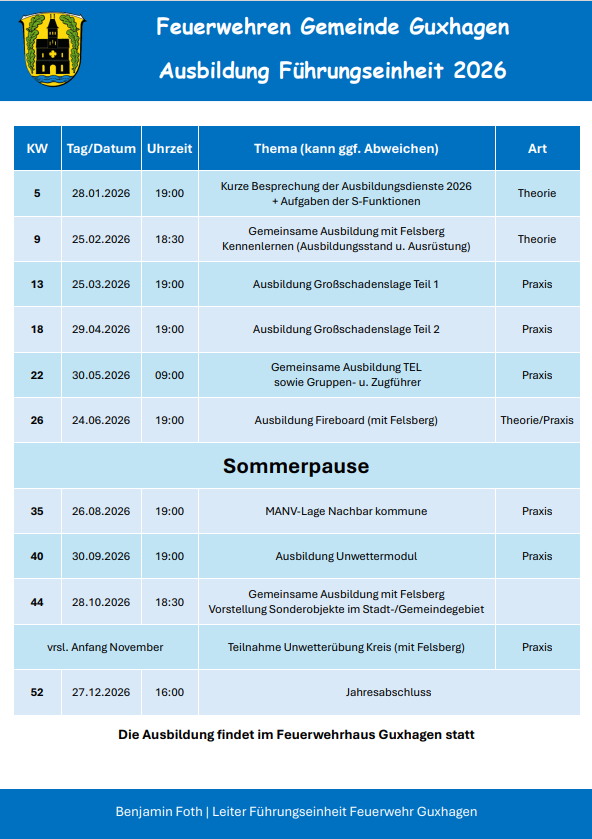 Feuerwehren Gemeinde Guxhagen

Ausbildung Führungseinheit 2026

| KW | Tag/Datum | Uhrzeit | Thema (kann ggf. Abweichen) | Art |
|---|---|---|---|---|
| 5 | 28.01.2026 | 19:00 | Kurze Besprechung der Ausbildungsdienste 2026 + Aufgaben der S-Funktionen | Theorie |
| 9 | 25.02.2026 | 18:30 | Gemeinsame Ausbildung mit Felsberg Kennenlernen (Ausbildungsstand u. Ausrüstung) | Theorie |
| 13 | 25.03.2026 | 19:00 | Ausbildung Großschadenslage Teil 1 | Praxis |
| 18 | 29.04.2026 | 19:00 | Ausbildung Großschadenslage Teil 2 | Praxis |
| 22 | 30.05.2026 | 09:00 | Gemeinsame Ausbildung TEL sowie Gruppen- u. Zugführer | Praxis |
| 26 | 24.06.2026 | 19:00 | Ausbildung Fireboard (mit Felsberg) | Theorie/Praxis |
| Sommerpause | | | | |
| 35 | 26.08.2026 | 19:00 | MANV-Lage Nachbar kommune | Praxis |
| 40 | 30.09.2026 | 19:00 | Ausbildung Unwettermodul | Praxis |
| 44 | 28.10.2026 | 18:30 | Gemeinsame Ausbildung mit Felsberg Vorstellung Sonderobjekte im Stadt-/Gemeindegebiet | |
| vrsl. Anfang November | | | Teilnahme Unwetterübung Kreis (mit Felsberg) | Praxis |
| 52 | 27.12.2026 | 16:00 | Jahresabschluss | |

Die Ausbildung findet im Feuerwehrhaus Guxhagen statt

Benjamin Foth | Leiter Führungseinheit Feuerwehr Guxhagen